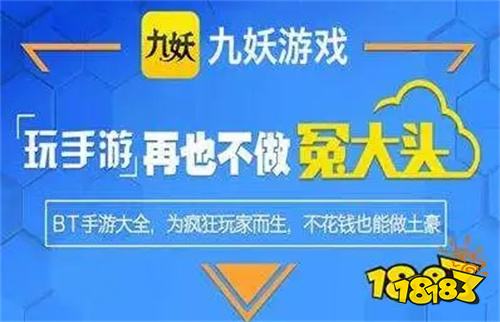 九妖 九妖游戏

「玩手游」再也不做冤大头

BT手游大全，为疯狂玩家而生，不花钱也能做土豪

18183